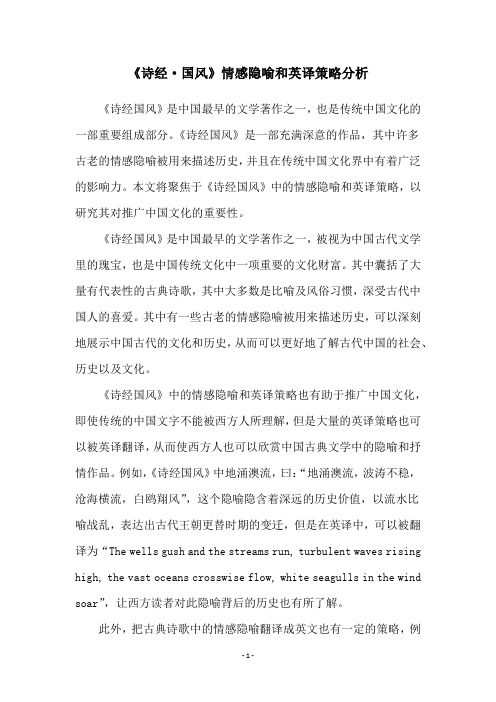 《诗经·国风》情感隐喻和英译策略分析

《诗经国风》是中国最早的文学著作之一，也是传统中国文化的一部重要组成部分。《诗经国风》是一部充满深意的作品，其中许多古老的情感隐喻被用来描述历史，并且在传统中国文化界中有着广泛的影响力。本文将聚焦于《诗经国风》中的情感隐喻和英译策略，以研究其对推广中国文化的重要性。

《诗经国风》是中国最早的文学著作之一，被视为中国古代文学里的瑰宝，也是中国传统文化中一项重要的文化财富。其中囊括了大量有代表性的古典诗歌，其中大多数是比喻及风俗习惯，深受古代中国人的喜爱。其中有一些古老的情感隐喻被用来描述历史，可以深刻地展示中国古代的文化和历史，从而可以更好地了解古代中国的社会、历史以及文化。

《诗经国风》中的情感隐喻和英译策略也有助于推广中国文化，即使传统的中国文字不能被西方人所理解，但是大量的英译策略也可以被英译翻译，从而使西方人也可以欣赏中国古典文学中的隐喻和抒情作品。例如，《诗经国风》中地涌澳流，曰：“地涌澳流，波涛不稳，沧海横流，白鸥翔风”，这个隐喻隐含着深远的历史价值，以流水比喻战乱，表达出古代王朝更替时期的变迁，但是在英译中，可以被翻译为“The wells gush and the streams run, turbulent waves rising high, the vast oceans crosswise flow, white seagulls in the wind soar”，让西方读者对此隐喻背后的历史也有所了解。

此外，把古典诗歌中的情感隐喻翻译成英文也有一定的策略，例

-1-